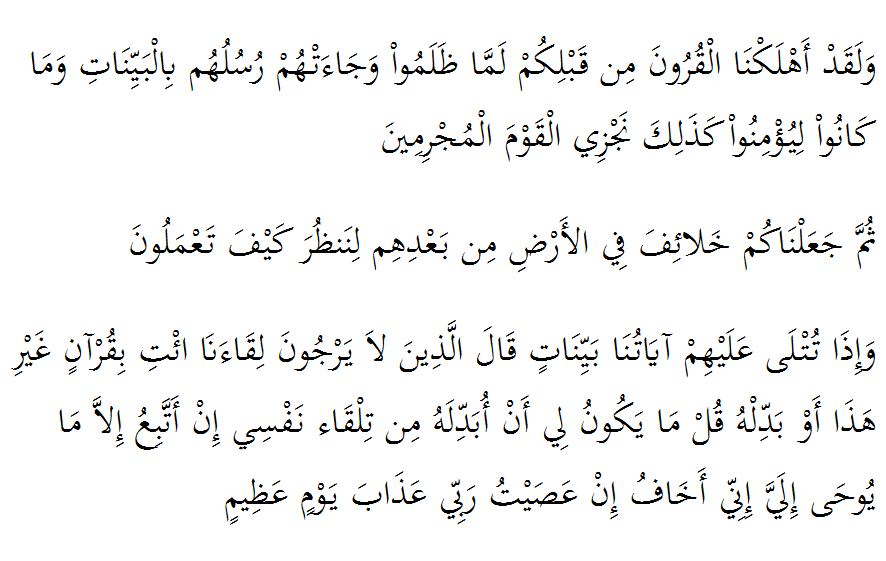 وَلَقَدْ أَهْلَكْنَا الْقُرُونَ مِن قَبْلِكُمْ لَمَّا ظَلَمُواْ وَجَاءتْهُمْ رُسُلُهُم بِالْبَيِّنَاتِ وَمَا كَانُواْ لِيُؤْمِنُواْ كَذَلِكَ نَجْزِي الْقَوْمَ الْمُجْرِمِينَ

ثُمَّ جَعَلْنَاكُمْ خَلاَئِفَ فِي الأَرْضِ مِن بَعْدِهِم لِنَنظُرَ كَيْفَ تَعْمَلُونَ

وَإِذَا تُتْلَى عَلَيْهِمْ آيَاتُنَا بَيِّنَاتٍ قَالَ الَّذِينَ لاَ يَرْجُونَ لِقَاءنَا ائْتِ بِقُرْآنٍ غَيْرِ هَذَا أَوْ بَدِّلْهُ قُلْ مَا يَكُونُ لِي أَنْ أُبَدِّلَهُ مِن تِلْقَاء نَفْسِي إِنْ أَتَّبِعُ إِلاَّ مَا يُوحَى إِلَيَّ إِنِّي أَخَافُ إِنْ عَصَيْتُ رَبِّي عَذَابَ يَوْمٍ عَظِيمٍ